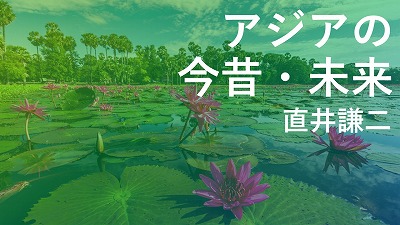 アジアの
今昔・未来
直井謙二